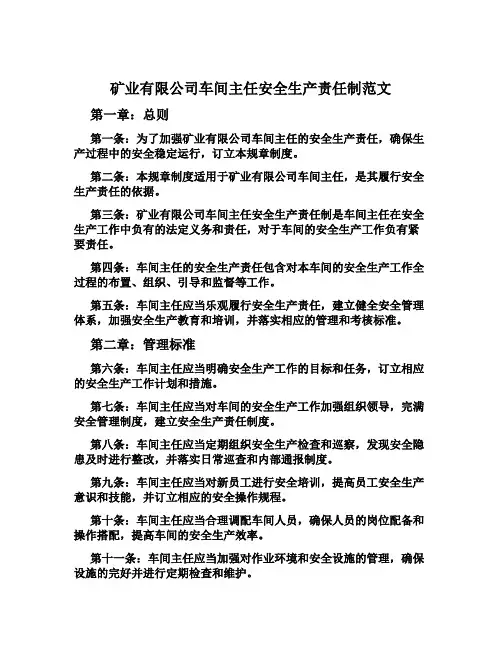 矿业有限公司车间主任安全生产责任制范文

第一章：总则

第一条：为了加强矿业有限公司车间主任的安全生产责任，确保生产过程中的安全稳定运行，订立本规章制度。

第二条：本规章制度适用于矿业有限公司车间主任，是其履行安全生产责任的依据。

第三条：矿业有限公司车间主任安全生产责任制是车间主任在安全生产工作中负有的法定义务和责任，对于车间的安全生产工作负有紧要责任。

第四条：车间主任的安全生产责任包含对本车间的安全生产工作全过程的布置、组织、引导和监督等工作。

第五条：车间主任应当乐观履行安全生产责任，建立健全安全管理体系，加强安全生产教育和培训，并落实相应的管理和考核标准。

第二章：管理标准

第六条：车间主任应当明确安全生产工作的目标和任务，订立相应的安全生产工作计划和措施。

第七条：车间主任应当对车间的安全生产工作加强组织领导，完满安全管理制度，建立安全生产责任制度。

第八条：车间主任应当定期组织安全生产检查和巡察，发现安全隐患及时进行整改，并落实日常巡查和内部通报制度。

第九条：车间主任应当对新员工进行安全培训，提高员工安全生产意识和技能，并订立相应的安全操作规程。

第十条：车间主任应当合理调配车间人员，确保人员的岗位配备和操作搭配，提高车间的安全生产效率。

第十一条：车间主任应当加强对作业环境和安全设施的管理，确保设施的完好并进行定期检查和维护。